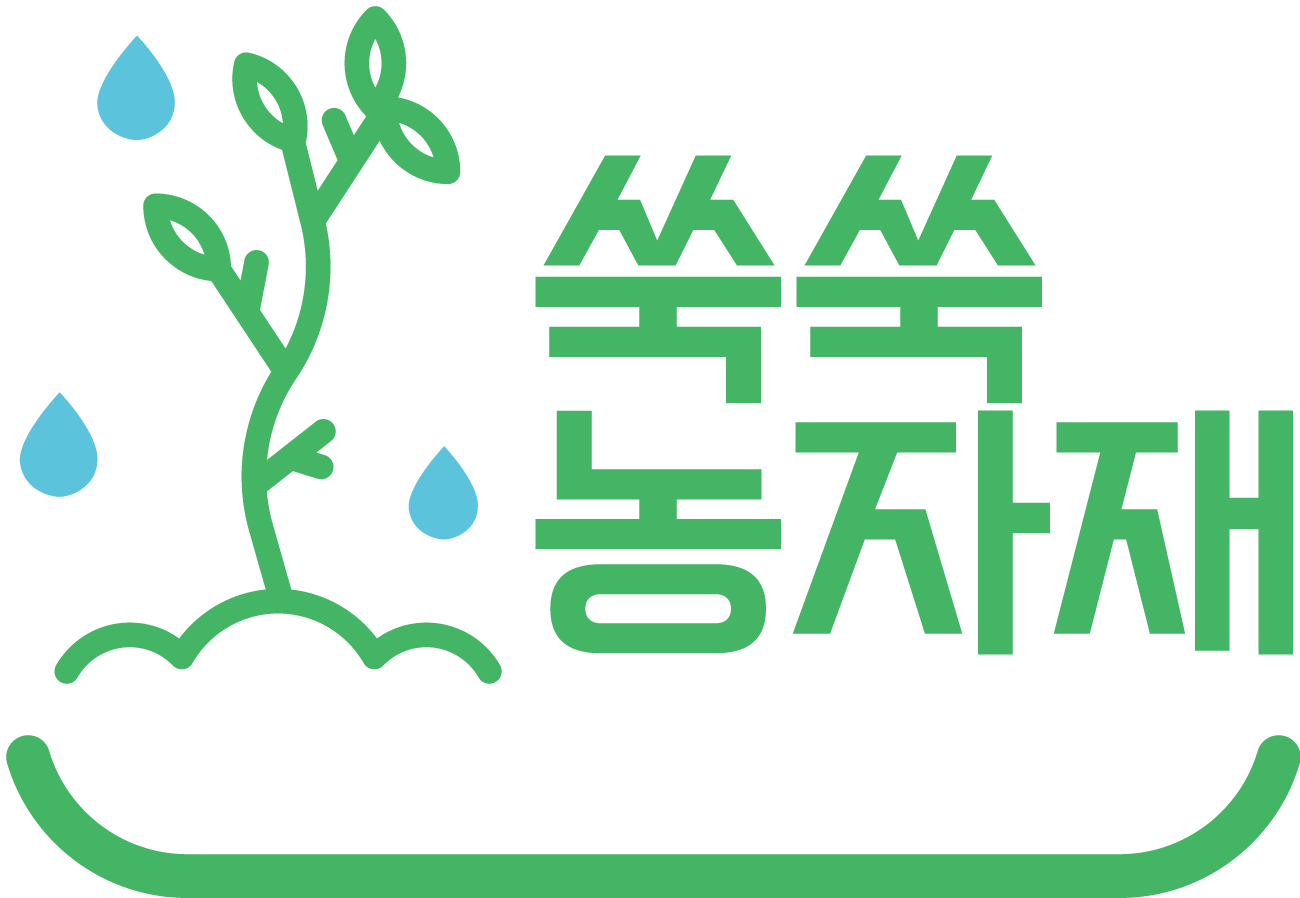 쑥쑥
농자재